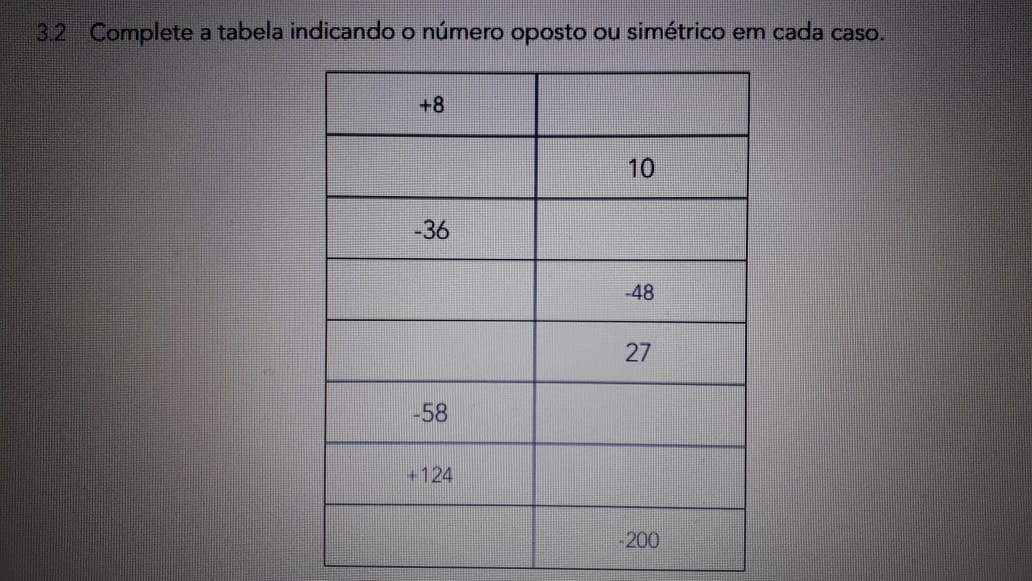 3.2 Complete a tabela indicando o número oposto ou simétrico em cada caso.

| +8 | |
|---|---|
| | 10 |
| -36 | |
| | -48 |
| | 27 |
| -58 | |
| +124 | |
| | -200 |